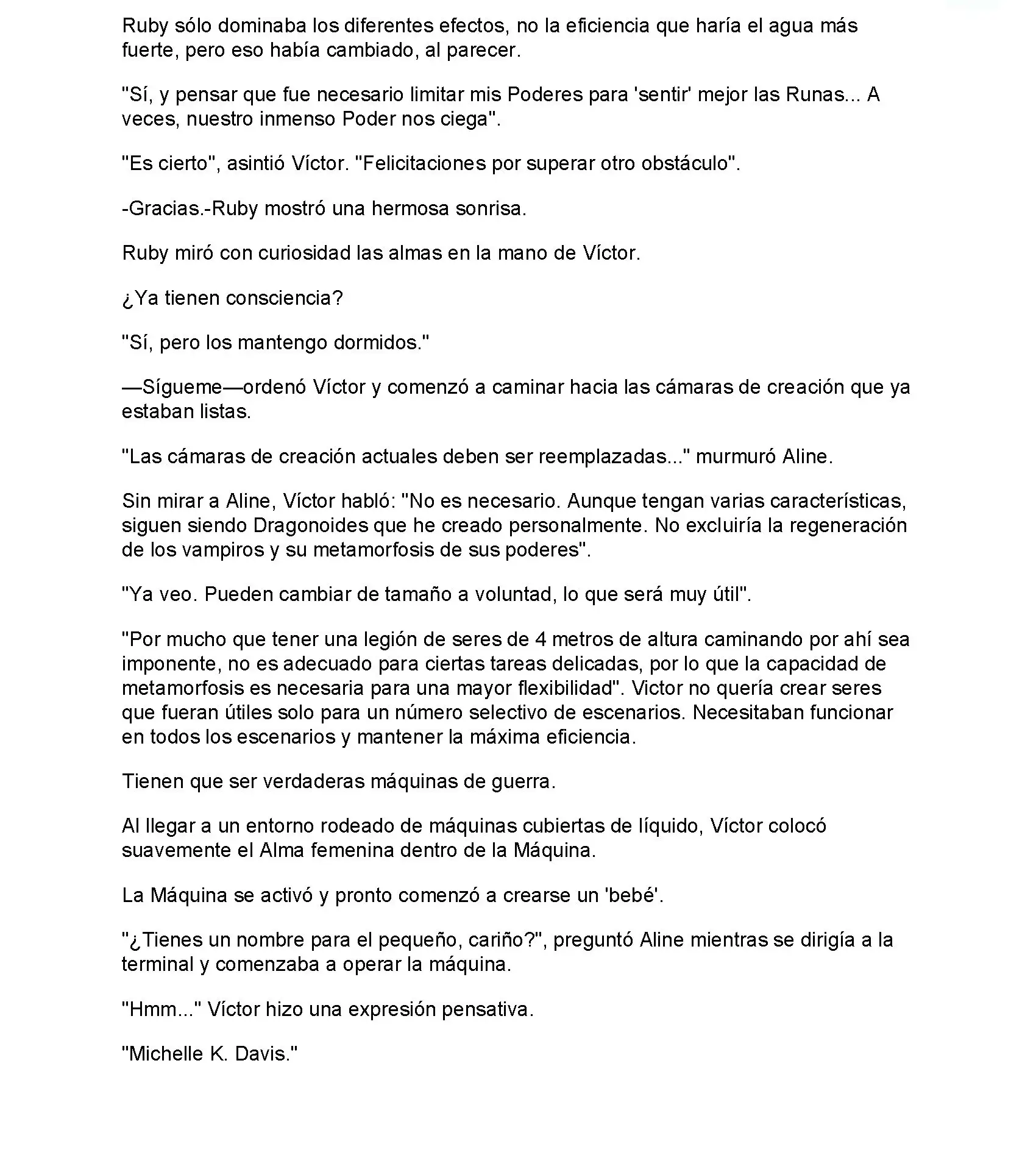 Ruby sólo dominaba los diferentes efectos, no la eficiencia que haría el agua más fuerte, pero eso había cambiado, al parecer.

"Sí, y pensar que fue necesario limitar mis Poderes para 'sentir' mejor las Runas... A veces, nuestro inmenso Poder nos ciega".

"Es cierto", asintió Víctor. "Felicitaciones por superar otro obstáculo".

-Gracias.-Ruby mostró una hermosa sonrisa.

Ruby miró con curiosidad las almas en la mano de Víctor.

¿Ya tienen consciencia?

"Sí, pero los mantengo dormidos."

—Sígueme—ordenó Víctor y comenzó a caminar hacia las cámaras de creación que ya estaban listas.

"Las cámaras de creación actuales deben ser reemplazadas..." murmuró Aline.

Sin mirar a Aline, Víctor habló: "No es necesario. Aunque tengan varias características, siguen siendo Dragonoides que he creado personalmente. No excluiría la regeneración de los vampiros y su metamorfosis de sus poderes".

"Ya veo. Pueden cambiar de tamaño a voluntad, lo que será muy útil".

"Por mucho que tener una legión de seres de 4 metros de altura caminando por ahí sea imponente, no es adecuado para ciertas tareas delicadas, por lo que la capacidad de metamorfosis es necesaria para una mayor flexibilidad". Victor no quería crear seres que fueran útiles solo para un número selectivo de escenarios. Necesitaban funcionar en todos los escenarios y mantener la máxima eficiencia.

Tienen que ser verdaderas máquinas de guerra.

Al llegar a un entorno rodeado de máquinas cubiertas de líquido, Víctor colocó suavemente el Alma femenina dentro de la Máquina.

La Máquina se activó y pronto comenzó a crearse un 'bebé'.

"¿Tienes un nombre para el pequeño, cariño?", preguntó Aline mientras se dirigía a la terminal y comenzaba a operar la máquina.

"Hmm..." Víctor hizo una expresión pensativa.

"Michelle K. Davis."